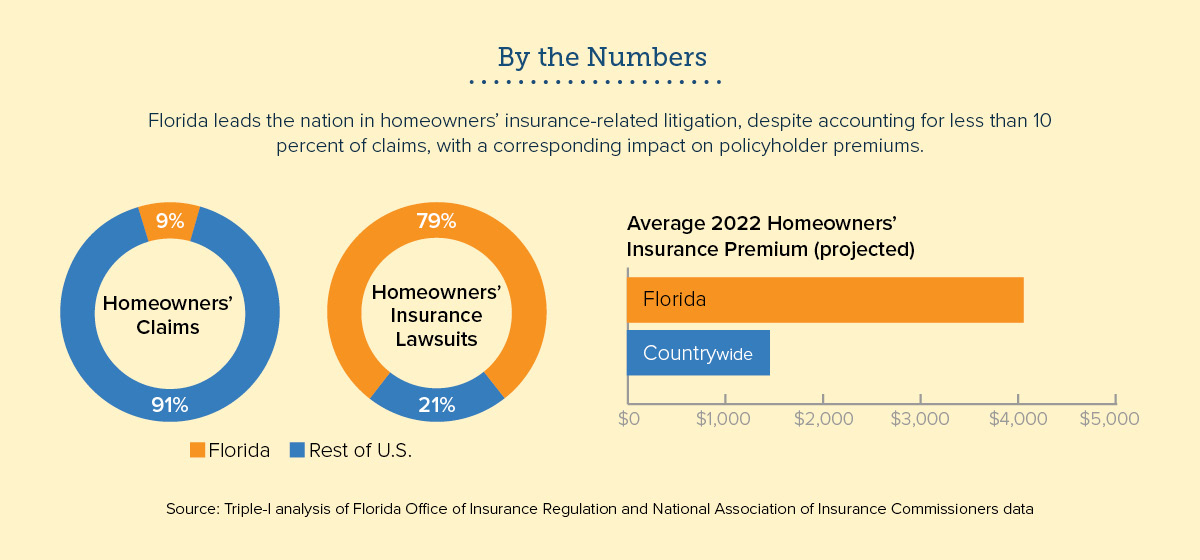 By the Numbers

Florida leads the nation in homeowners' insurance-related litigation, despite accounting for less than 10 percent of claims, with a corresponding impact on policyholder premiums.

9%
Homeowners' Claims
91%

79%
Homeowners' Insurance Lawsuits
21%

Florida Rest of U.S.

Average 2022 Homeowners' Insurance Premium (projected)

Florida
Countrywide

$0 $1,000 $2,000 $3,000 $4,000 $5,000

Source: Triple-I analysis of Florida Office of Insurance Regulation and National Association of Insurance Commissioners data